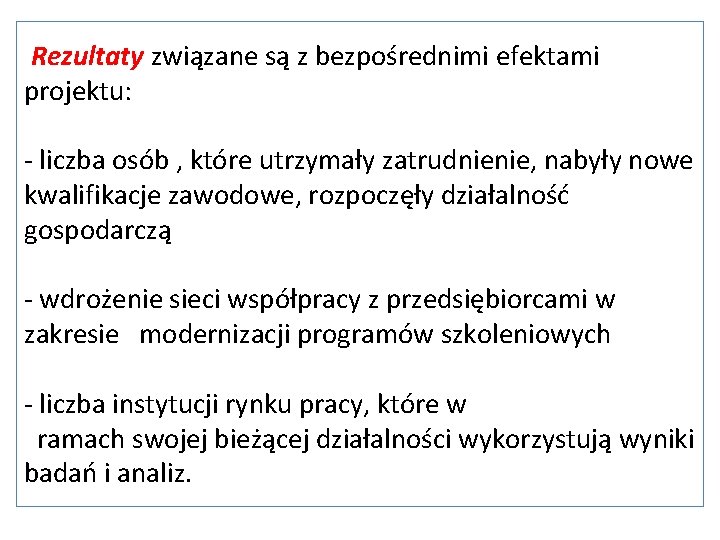 Rezultaty związane są z bezpośrednimi efektami projektu:

- liczba osób , które utrzymały zatrudnienie, nabyły nowe kwalifikacje zawodowe, rozpoczęły działalność gospodarczą

- wdrożenie sieci współpracy z przedsiębiorcami w zakresie modernizacji programów szkoleniowych

- liczba instytucji rynku pracy, które w ramach swojej bieżącej działalności wykorzystują wyniki badań i analiz.